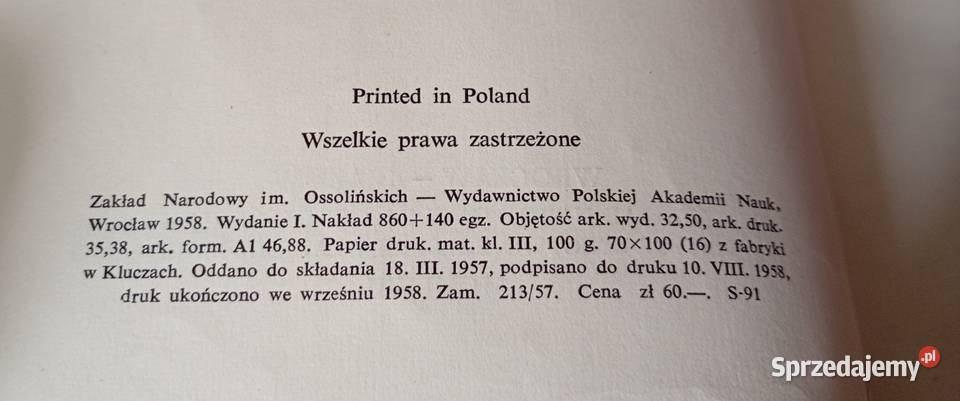 Printed in Poland

Wszelkie prawa zastrzeżone

Zakład Narodowy im. Ossolińskich — Wydawnictwo Polskiej Akademii Nauk, Wrocław 1958. Wydanie I. Nakład 860+140 egz. Objętość ark. wyd. 32,50, ark. druk. 35,38, ark. form. A1 46,88. Papier druk. mat. kl. III, 100 g. 70×100 (16) z fabryki w Kluczach. Oddano do składania 18. III. 1957, podpisano do druku 10. VIII. 1958, druk ukończono we wrześniu 1958. Zam. 213/57. Cena zł 60.—. S-91

Sprzedajemy.pl